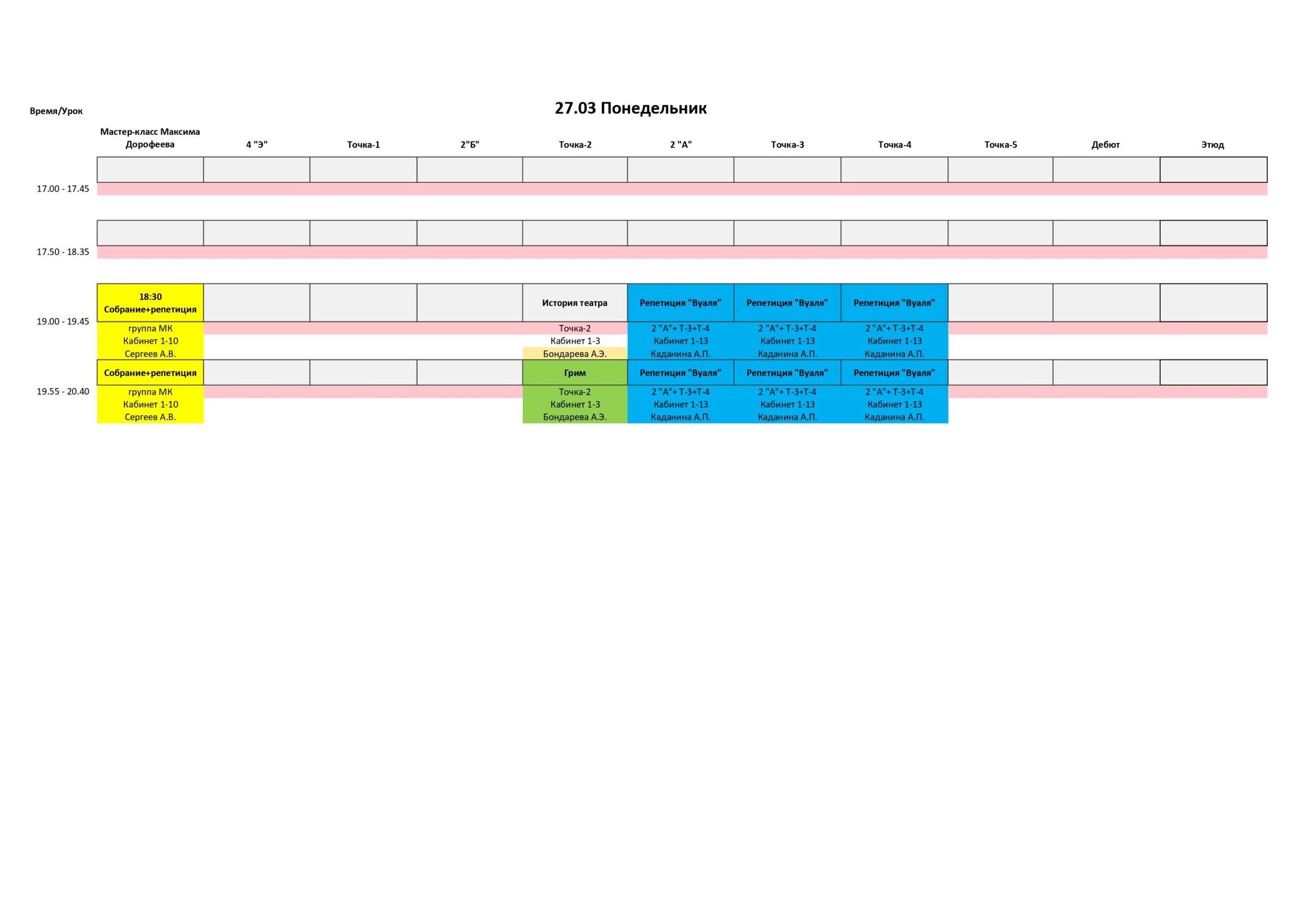 27.03 Понедельник

| Время/Урок | Мастер-класс Максима Дорофеева | 4 "Э" | Точка-1 | 2"Б" | Точка-2 | 2 "А" | Точка-3 | Точка-4 | Точка-5 | Дебют | Этюд |
|---|---|---|---|---|---|---|---|---|---|---|---|
| 17.00 - 17.45 | | | | | | | | | | | |
| 17.50 - 18.35 | | | | | | | | | | | |
| 19.00 - 19.45 | 18:30 Собрание+репетиция группа МК Кабинет 1-10 Сергеев А.В. | | | | История театра Точка-2 Кабинет 1-3 Бондарева А.Э. | Репетиция "Вуаля" 2 "А"+ Т-3+Т-4 Кабинет 1-13 Каданина А.П. | Репетиция "Вуаля" 2 "А"+ Т-3+Т-4 Кабинет 1-13 Каданина А.П. | Репетиция "Вуаля" 2 "А"+ Т-3+Т-4 Кабинет 1-13 Каданина А.П. | | | |
| 19.55 - 20.40 | Собрание+репетиция группа МК Кабинет 1-10 Сергеев А.В. | | | | Грим Точка-2 Кабинет 1-3 Бондарева А.Э. | Репетиция "Вуаля" 2 "А"+ Т-3+Т-4 Кабинет 1-13 Каданина А.П. | Репетиция "Вуаля" 2 "А"+ Т-3+Т-4 Кабинет 1-13 Каданина А.П. | Репетиция "Вуаля" 2 "А"+ Т-3+Т-4 Кабинет 1-13 Каданина А.П. | | | |